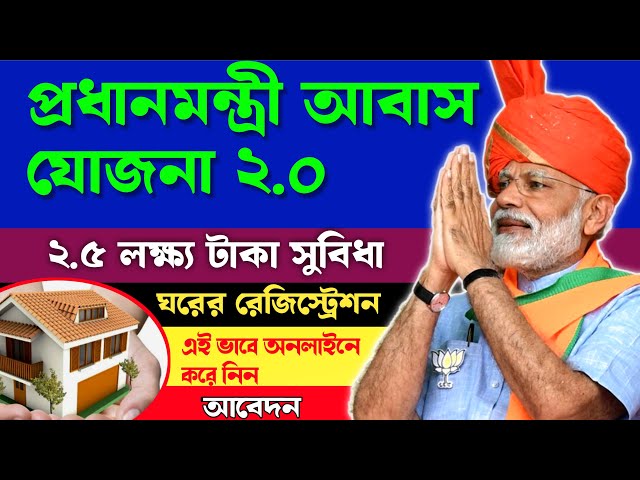 প্রধানমন্ত্রী আবাস যোজনা ২.০

২.৫ লক্ষ্য টাকা সুবিধা

ঘরের রেজিস্ট্রেশন

এই ভাবে অনলাইনে করে নিন

আবেদন